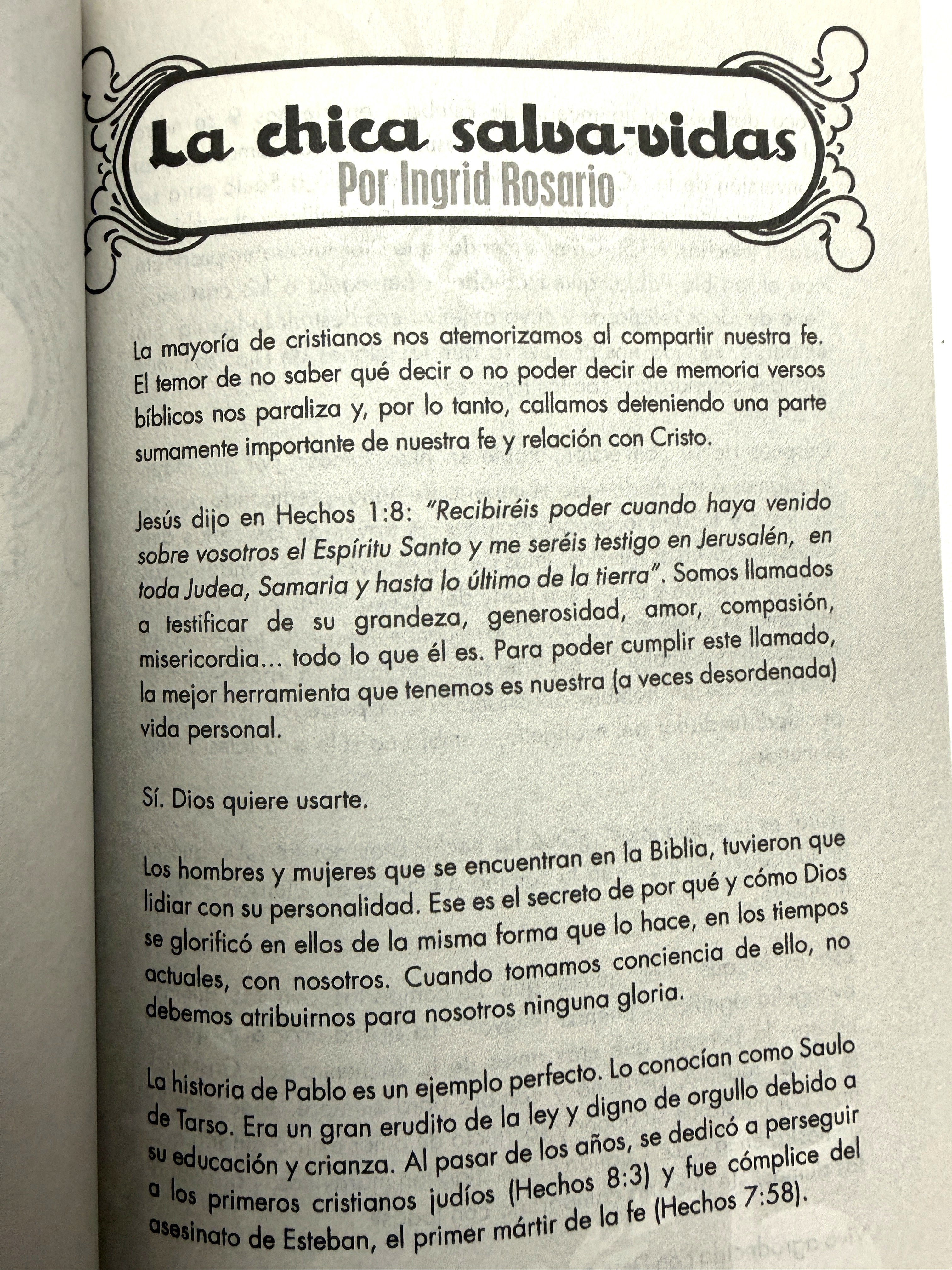 La chica salva-vidas
Por Ingrid Rosario

La mayoría de cristianos nos atemorizamos al compartir nuestra fe. El temor de no saber qué decir o no poder decir de memoria versos bíblicos nos paraliza y, por lo tanto, callamos deteniendo una parte sumamente importante de nuestra fe y relación con Cristo.

Jesús dijo en Hechos 1:8: "Recibiréis poder cuando haya venido sobre vosotros el Espíritu Santo y me seréis testigo en Jerusalén, en toda Judea, Samaria y hasta lo último de la tierra". Somos llamados a testificar de su grandeza, generosidad, amor, compasión, misericordia… todo lo que él es. Para poder cumplir este llamado, la mejor herramienta que tenemos es nuestra (a veces desordenada) vida personal.

Sí. Dios quiere usarte.

Los hombres y mujeres que se encuentran en la Biblia, tuvieron que lidiar con su personalidad. Ese es el secreto de por qué y cómo Dios se glorificó en ellos de la misma forma que lo hace, en los tiempos actuales, con nosotros. Cuando tomamos conciencia de ello, no debemos atribuirnos para nosotros ninguna gloria.

La historia de Pablo es un ejemplo perfecto. Lo conocían como Saulo de Tarso. Era un gran erudito de la ley y digno de orgullo debido a su educación y crianza. Al pasar de los años, se dedicó a perseguir a los primeros cristianos judíos (Hechos 8:3) y fue cómplice del asesinato de Esteban, el primer mártir de la fe (Hechos 7:58).